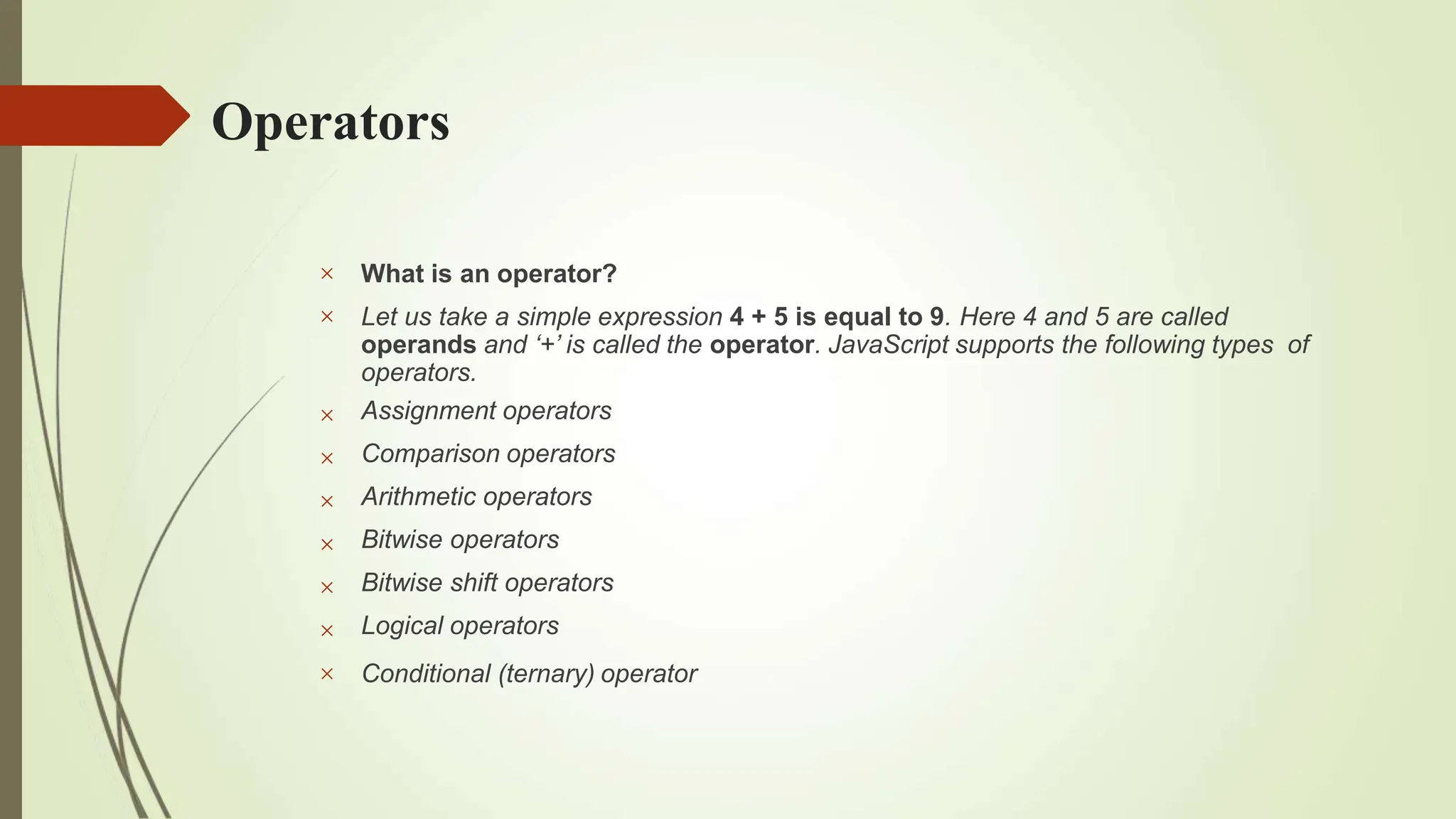 Operators

× What is an operator?

× Let us take a simple expression 4 + 5 is equal to 9. Here 4 and 5 are called operands and ‘+’ is called the operator. JavaScript supports the following types of operators.

× Assignment operators

× Comparison operators

× Arithmetic operators

× Bitwise operators

× Bitwise shift operators

× Logical operators

× Conditional (ternary) operator